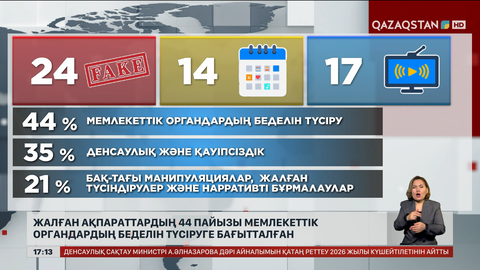 QAZAQSTAN HD

24 FAKE

14

17

44 % МЕМЛЕКЕТТІК ОРГАНДАРДЫҢ БЕДЕЛІН ТҮСІРУ

35 % ДЕНСАУЛЫҚ ЖӘНЕ ҚАУІПСІЗДІК

21 % БАҚ-ТАҒЫ МАНИПУЛЯЦИЯЛАР, ЖАЛҒАН ТҮСІНДІРУЛЕР ЖӘНЕ НАРРАТИВТІ БҰРМАЛАУЛАР

ЖАЛҒАН АҚПАРАТТАРДЫҢ 44 ПАЙЫЗЫ МЕМЛЕКЕТТІК ОРГАНДАРДЫҢ БЕДЕЛІН ТҮСІРУГЕ БАҒЫТТАЛҒАН

17:13 ДЕНСАУЛЫҚ САҚТАУ МИНИСТРІ А.ӘЛНАЗАРОВА ДӘРІ АЙНАЛЫМЫН ҚАТАҢ РЕТТЕУ 2026 ЖЫЛЫ КҮШЕЙТІЛЕТІНІН АЙТТЫ